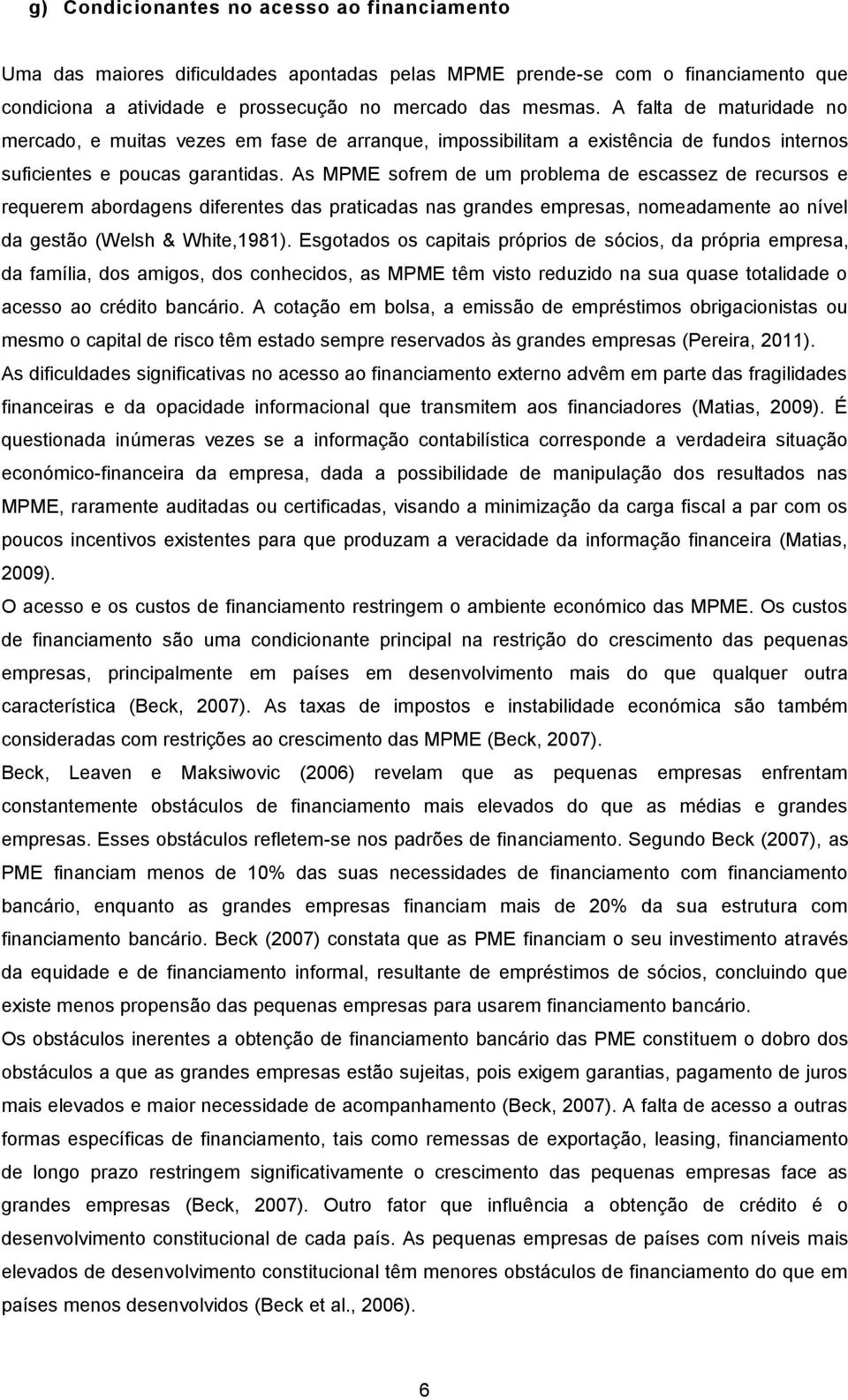 g) Condicionantes no acesso ao financiamento

Uma das maiores dificuldades apontadas pelas MPME prende-se com o financiamento que condiciona a atividade e prossecução no mercado das mesmas. A falta de maturidade no mercado, e muitas vezes em fase de arranque, impossibilitam a existência de fundos internos suficientes e poucas garantidas. As MPME sofrem de um problema de escassez de recursos e requerem abordagens diferentes das praticadas nas grandes empresas, nomeadamente ao nível da gestão (Welsh & White,1981). Esgotados os capitais próprios de sócios, da própria empresa, da família, dos amigos, dos conhecidos, as MPME têm visto reduzido na sua quase totalidade o acesso ao crédito bancário. A cotação em bolsa, a emissão de empréstimos obrigacionistas ou mesmo o capital de risco têm estado sempre reservados às grandes empresas (Pereira, 2011). As dificuldades significativas no acesso ao financiamento externo advêm em parte das fragilidades financeiras e da opacidade informacional que transmitem aos financiadores (Matias, 2009). É questionada inúmeras vezes se a informação contabilística corresponde a verdadeira situação económico-financeira da empresa, dada a possibilidade de manipulação dos resultados nas MPME, raramente auditadas ou certificadas, visando a minimização da carga fiscal a par com os poucos incentivos existentes para que produzam a veracidade da informação financeira (Matias, 2009).

O acesso e os custos de financiamento restringem o ambiente económico das MPME. Os custos de financiamento são uma condicionante principal na restrição do crescimento das pequenas empresas, principalmente em países em desenvolvimento mais do que qualquer outra característica (Beck, 2007). As taxas de impostos e instabilidade económica são também consideradas com restrições ao crescimento das MPME (Beck, 2007).

Beck, Leaven e Maksiwovic (2006) revelam que as pequenas empresas enfrentam constantemente obstáculos de financiamento mais elevados do que as médias e grandes empresas. Esses obstáculos refletem-se nos padrões de financiamento. Segundo Beck (2007), as PME financiam menos de 10% das suas necessidades de financiamento com financiamento bancário, enquanto as grandes empresas financiam mais de 20% da sua estrutura com financiamento bancário. Beck (2007) constata que as PME financiam o seu investimento através da equidade e de financiamento informal, resultante de empréstimos de sócios, concluindo que existe menos propensão das pequenas empresas para usarem financiamento bancário.

Os obstáculos inerentes a obtenção de financiamento bancário das PME constituem o dobro dos obstáculos a que as grandes empresas estão sujeitas, pois exigem garantias, pagamento de juros mais elevados e maior necessidade de acompanhamento (Beck, 2007). A falta de acesso a outras formas específicas de financiamento, tais como remessas de exportação, leasing, financiamento de longo prazo restringem significativamente o crescimento das pequenas empresas face as grandes empresas (Beck, 2007). Outro fator que influência a obtenção de crédito é o desenvolvimento constitucional de cada país. As pequenas empresas de países com níveis mais elevados de desenvolvimento constitucional têm menores obstáculos de financiamento do que em países menos desenvolvidos (Beck et al., 2006).

6